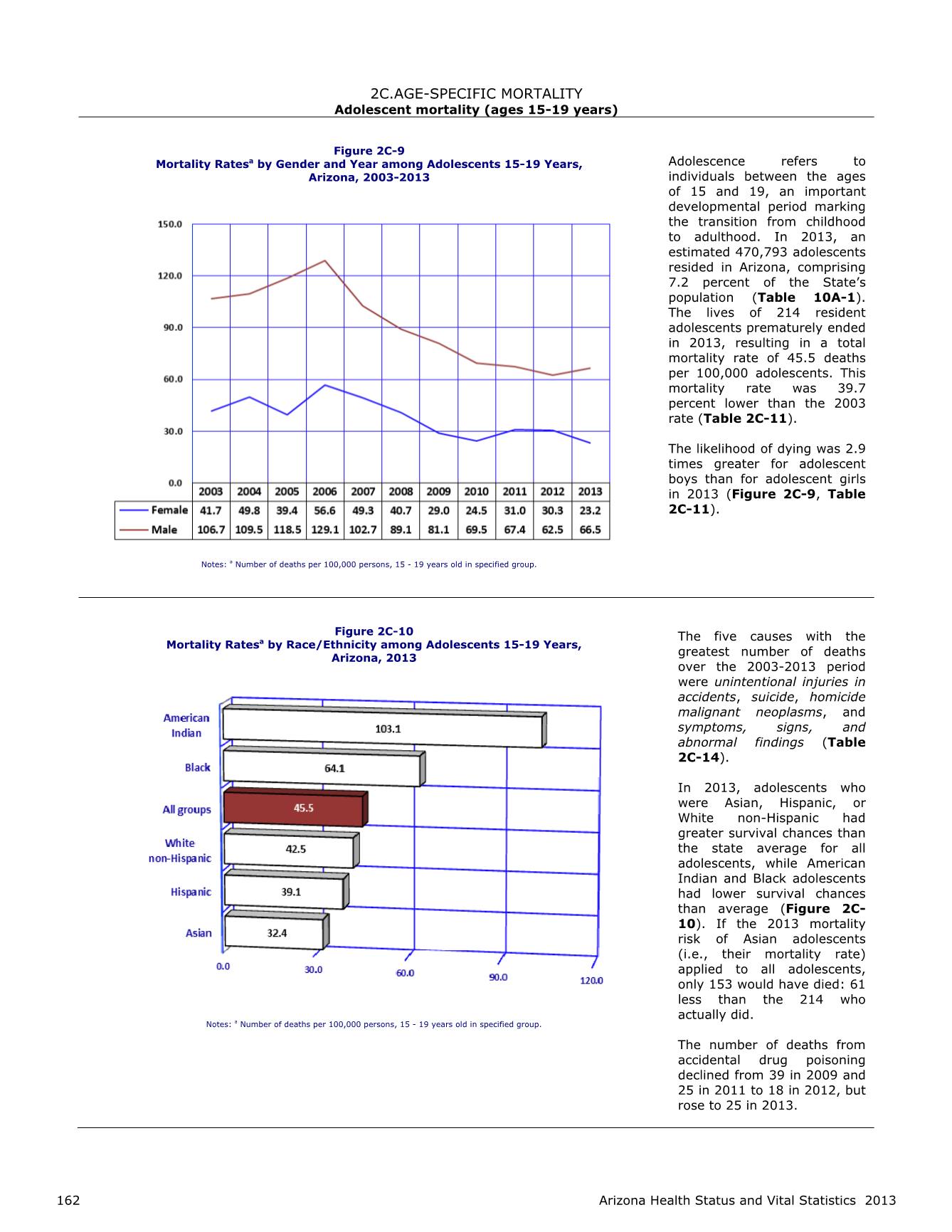 2C.AGE-SPECIFIC MORTALITY
Adolescent mortality (ages 15-19 years)

Figure 2C-9
Mortality Rates$^a$ by Gender and Year among Adolescents 15-19 Years, Arizona, 2003-2013

150.0
120.0
90.0
60.0
30.0
0.0

| | 2003 | 2004 | 2005 | 2006 | 2007 | 2008 | 2009 | 2010 | 2011 | 2012 | 2013 |
|---|---|---|---|---|---|---|---|---|---|---|---|
| Female | 41.7 | 49.8 | 39.4 | 56.6 | 49.3 | 40.7 | 29.0 | 24.5 | 31.0 | 30.3 | 23.2 |
| Male | 106.7 | 109.5 | 118.5 | 129.1 | 102.7 | 89.1 | 81.1 | 69.5 | 67.4 | 62.5 | 66.5 |

Notes: $^a$ Number of deaths per 100,000 persons, 15 - 19 years old in specified group.

Adolescence refers to individuals between the ages of 15 and 19, an important developmental period marking the transition from childhood to adulthood. In 2013, an estimated 470,793 adolescents resided in Arizona, comprising 7.2 percent of the State's population (Table 10A-1). The lives of 214 resident adolescents prematurely ended in 2013, resulting in a total mortality rate of 45.5 deaths per 100,000 adolescents. This mortality rate was 39.7 percent lower than the 2003 rate (Table 2C-11).

The likelihood of dying was 2.9 times greater for adolescent boys than for adolescent girls in 2013 (Figure 2C-9, Table 2C-11).

Figure 2C-10
Mortality Rates$^a$ by Race/Ethnicity among Adolescents 15-19 Years, Arizona, 2013

American Indian 103.1
Black 64.1
All groups 45.5
White non-Hispanic 42.5
Hispanic 39.1
Asian 32.4
0.0 30.0 60.0 90.0 120.0

Notes: $^a$ Number of deaths per 100,000 persons, 15 - 19 years old in specified group.

The five causes with the greatest number of deaths over the 2003-2013 period were unintentional injuries in accidents, suicide, homicide malignant neoplasms, and symptoms, signs, and abnormal findings (Table 2C-14).

In 2013, adolescents who were Asian, Hispanic, or White non-Hispanic had greater survival chances than the state average for all adolescents, while American Indian and Black adolescents had lower survival chances than average (Figure 2C-10). If the 2013 mortality risk of Asian adolescents (i.e., their mortality rate) applied to all adolescents, only 153 would have died: 61 less than the 214 who actually did.

The number of deaths from accidental drug poisoning declined from 39 in 2009 and 25 in 2011 to 18 in 2012, but rose to 25 in 2013.

162 Arizona Health Status and Vital Statistics 2013